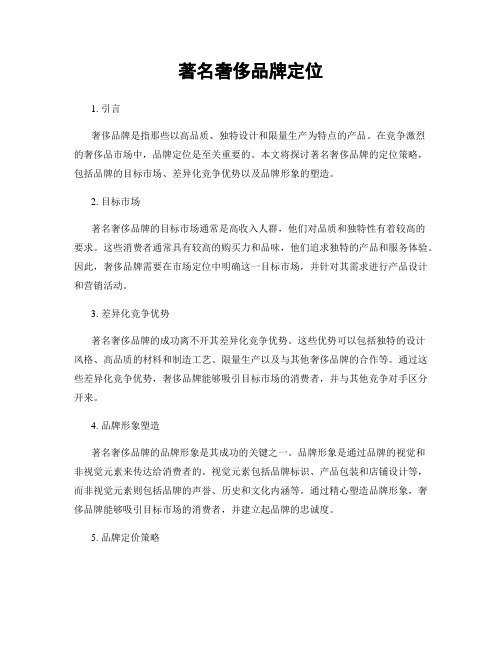 著名奢侈品牌定位

1. 引言

奢侈品牌是指那些以高品质、独特设计和限量生产为特点的产品。在竞争激烈的奢侈品市场中，品牌定位是至关重要的。本文将探讨著名奢侈品牌的定位策略，包括品牌的目标市场、差异化竞争优势以及品牌形象的塑造。

2. 目标市场

著名奢侈品牌的目标市场通常是高收入人群，他们对品质和独特性有着较高的要求。这些消费者通常具有较高的购买力和品味，他们追求独特的产品和服务体验。因此，奢侈品牌需要在市场定位中明确这一目标市场，并针对其需求进行产品设计和营销活动。

3. 差异化竞争优势

著名奢侈品牌的成功离不开其差异化竞争优势。这些优势可以包括独特的设计风格、高品质的材料和制造工艺、限量生产以及与其他奢侈品牌的合作等。通过这些差异化竞争优势，奢侈品牌能够吸引目标市场的消费者，并与其他竞争对手区分开来。

4. 品牌形象塑造

著名奢侈品牌的品牌形象是其成功的关键之一。品牌形象是通过品牌的视觉和非视觉元素来传达给消费者的。视觉元素包括品牌标识、产品包装和店铺设计等，而非视觉元素则包括品牌的声誉、历史和文化内涵等。通过精心塑造品牌形象，奢侈品牌能够吸引目标市场的消费者，并建立起品牌的忠诚度。

5. 品牌定价策略